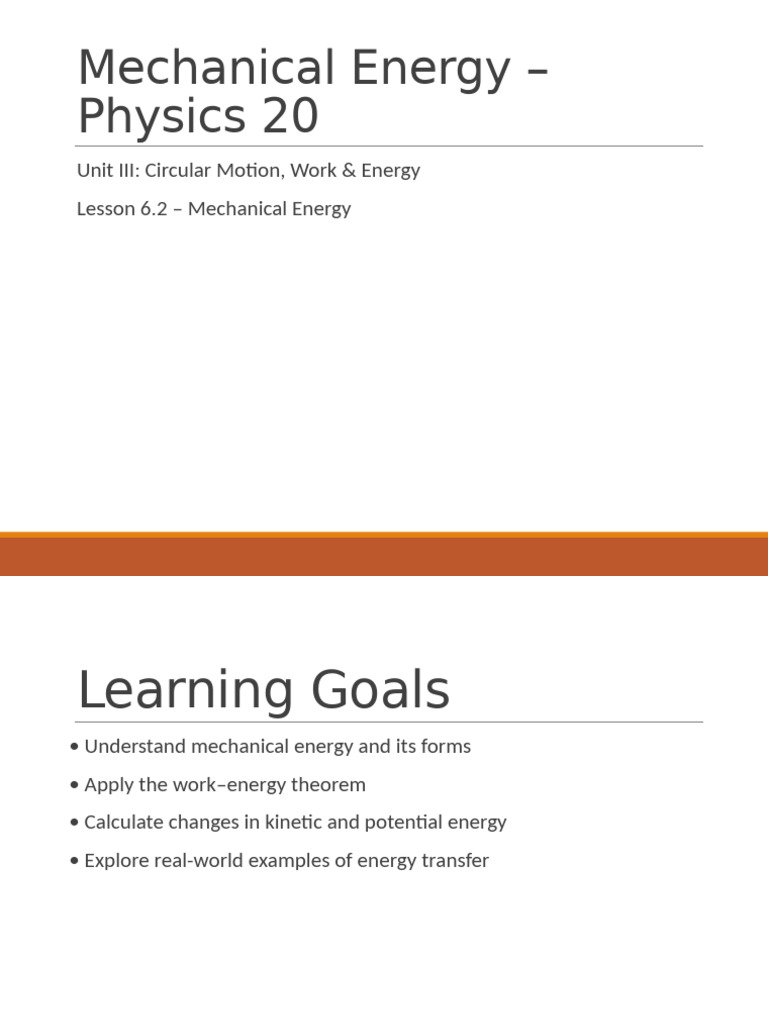 Mechanical Energy – Physics 20

Unit III: Circular Motion, Work & Energy

Lesson 6.2 – Mechanical Energy

Learning Goals

• Understand mechanical energy and its forms
• Apply the work–energy theorem
• Calculate changes in kinetic and potential energy
• Explore real-world examples of energy transfer